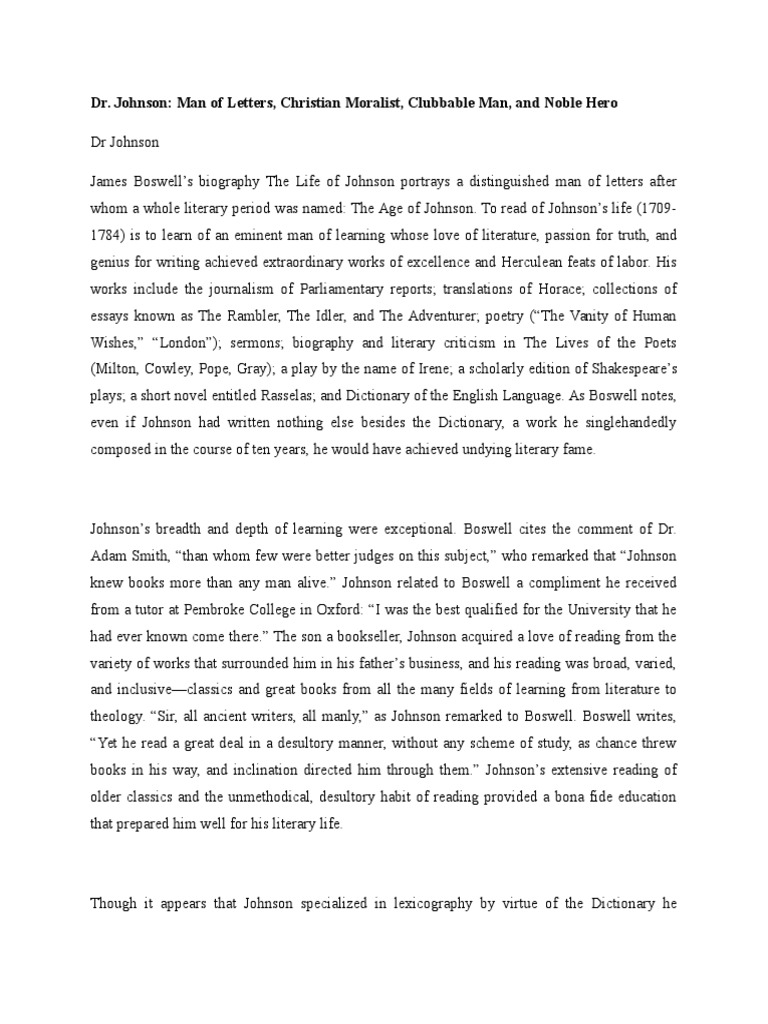 Dr. Johnson: Man of Letters, Christian Moralist, Clubbable Man, and Noble Hero

Dr Johnson

James Boswell's biography The Life of Johnson portrays a distinguished man of letters after whom a whole literary period was named: The Age of Johnson. To read of Johnson's life (1709-1784) is to learn of an eminent man of learning whose love of literature, passion for truth, and genius for writing achieved extraordinary works of excellence and Herculean feats of labor. His works include the journalism of Parliamentary reports; translations of Horace; collections of essays known as The Rambler, The Idler, and The Adventurer; poetry ("The Vanity of Human Wishes," "London"); sermons; biography and literary criticism in The Lives of the Poets (Milton, Cowley, Pope, Gray); a play by the name of Irene; a scholarly edition of Shakespeare's plays; a short novel entitled Rasselas; and Dictionary of the English Language. As Boswell notes, even if Johnson had written nothing else besides the Dictionary, a work he singlehandedly composed in the course of ten years, he would have achieved undying literary fame.

Johnson's breadth and depth of learning were exceptional. Boswell cites the comment of Dr. Adam Smith, "than whom few were better judges on this subject," who remarked that "Johnson knew books more than any man alive." Johnson related to Boswell a compliment he received from a tutor at Pembroke College in Oxford: "I was the best qualified for the University that he had ever known come there." The son a bookseller, Johnson acquired a love of reading from the variety of works that surrounded him in his father's business, and his reading was broad, varied, and inclusive—classics and great books from all the many fields of learning from literature to theology. "Sir, all ancient writers, all manly," as Johnson remarked to Boswell. Boswell writes, "Yet he read a great deal in a desultory manner, without any scheme of study, as chance threw books in his way, and inclination directed him through them." Johnson's extensive reading of older classics and the unmethodical, desultory habit of reading provided a bona fide education that prepared him well for his literary life.

Though it appears that Johnson specialized in lexicography by virtue of the Dictionary he